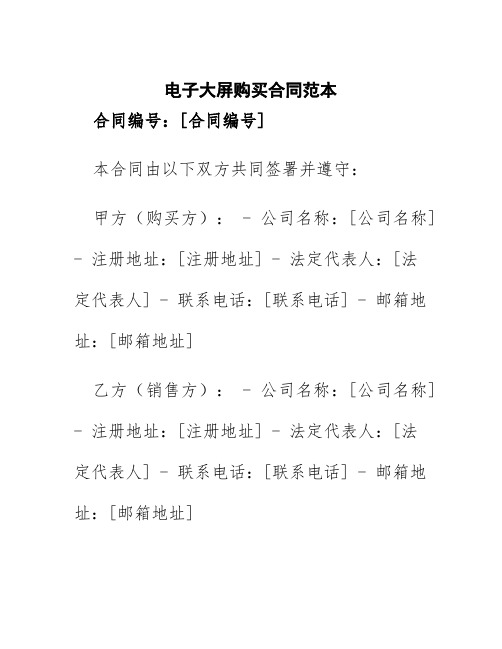 电子大屏购买合同范本

合同编号：[合同编号]

本合同由以下双方共同签署并遵守：

甲方（购买方）： - 公司名称：[公司名称] - 注册地址：[注册地址] - 法定代表人：[法定代表人] - 联系电话：[联系电话] - 邮箱地址：[邮箱地址]

乙方（销售方）： - 公司名称：[公司名称] - 注册地址：[注册地址] - 法定代表人：[法定代表人] - 联系电话：[联系电话] - 邮箱地址：[邮箱地址]